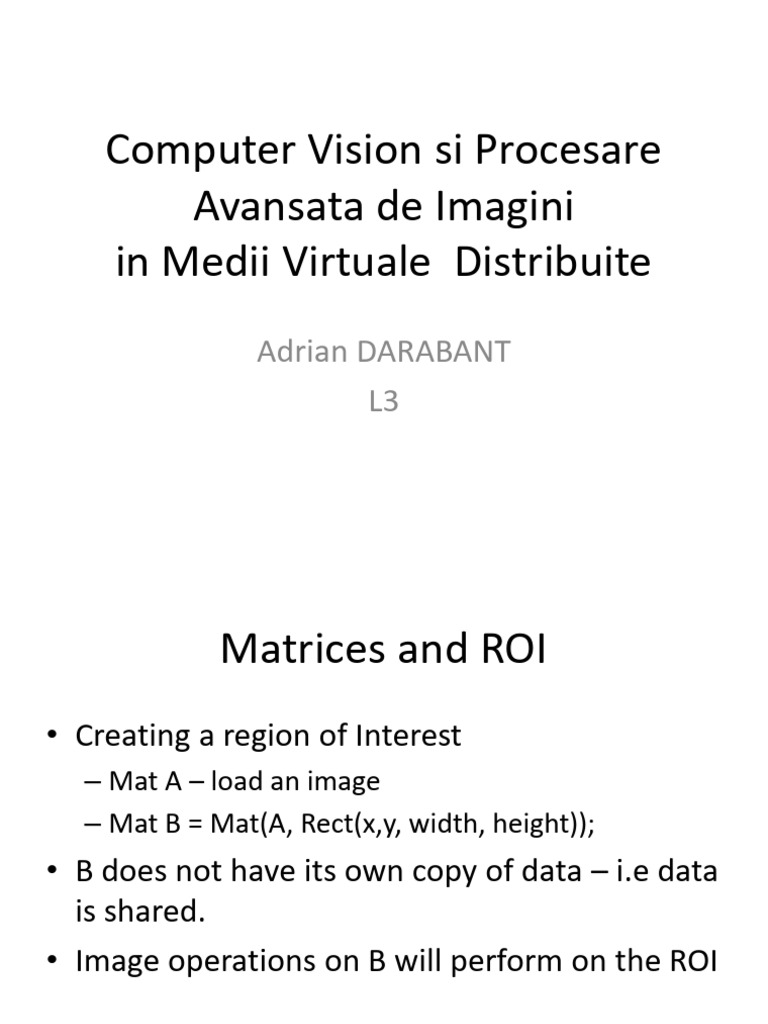 Computer Vision si Procesare Avansata de Imagini in Medii Virtuale Distribuite

Adrian DARABANT
L3

Matrices and ROI

• Creating a region of Interest
– Mat A – load an image
– Mat B = Mat(A, Rect(x,y, width, height));
• B does not have its own copy of data – i.e data is shared.
• Image operations on B will perform on the ROI